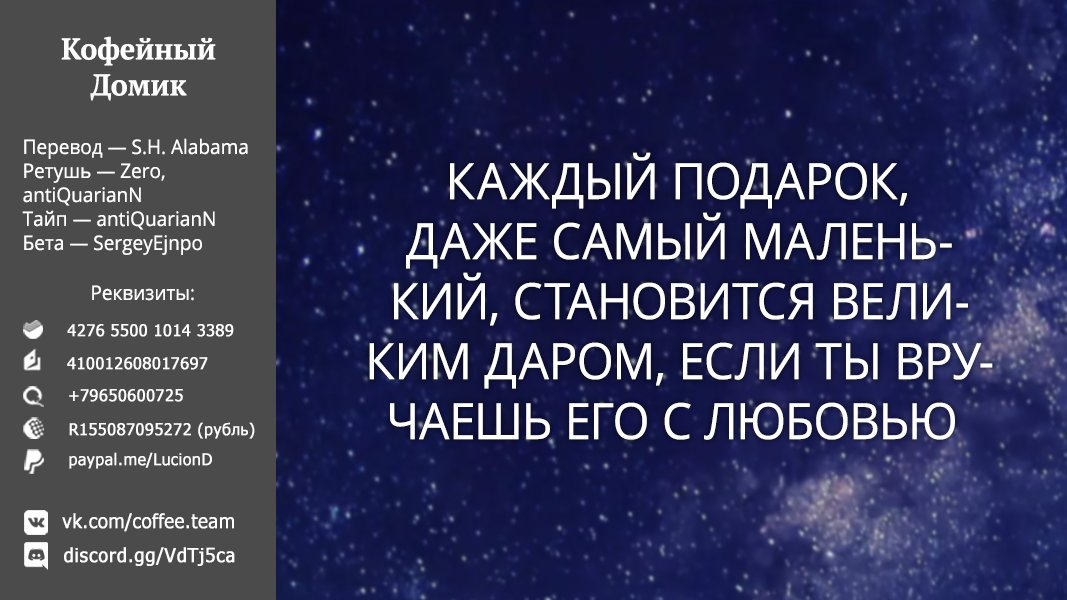 Кофейный Домик

Перевод — S.H. Alabama
Ретушь — Zero, antiQuarianN
Тайп — antiQuarianN
Бета — SergeyEjnpo

Реквизиты:
4276 5500 1014 3389
410012608017697
+79650600725
R155087095272 (рубль)
paypal.me/LucionD

vk.com/coffee.team
discord.gg/VdTj5ca

КАЖДЫЙ ПОДАРОК, ДАЖЕ САМЫЙ МАЛЕНЬКИЙ, СТАНОВИТСЯ ВЕЛИКИМ ДАРОМ, ЕСЛИ ТЫ ВРУЧАЕШЬ ЕГО С ЛЮБОВЬЮ